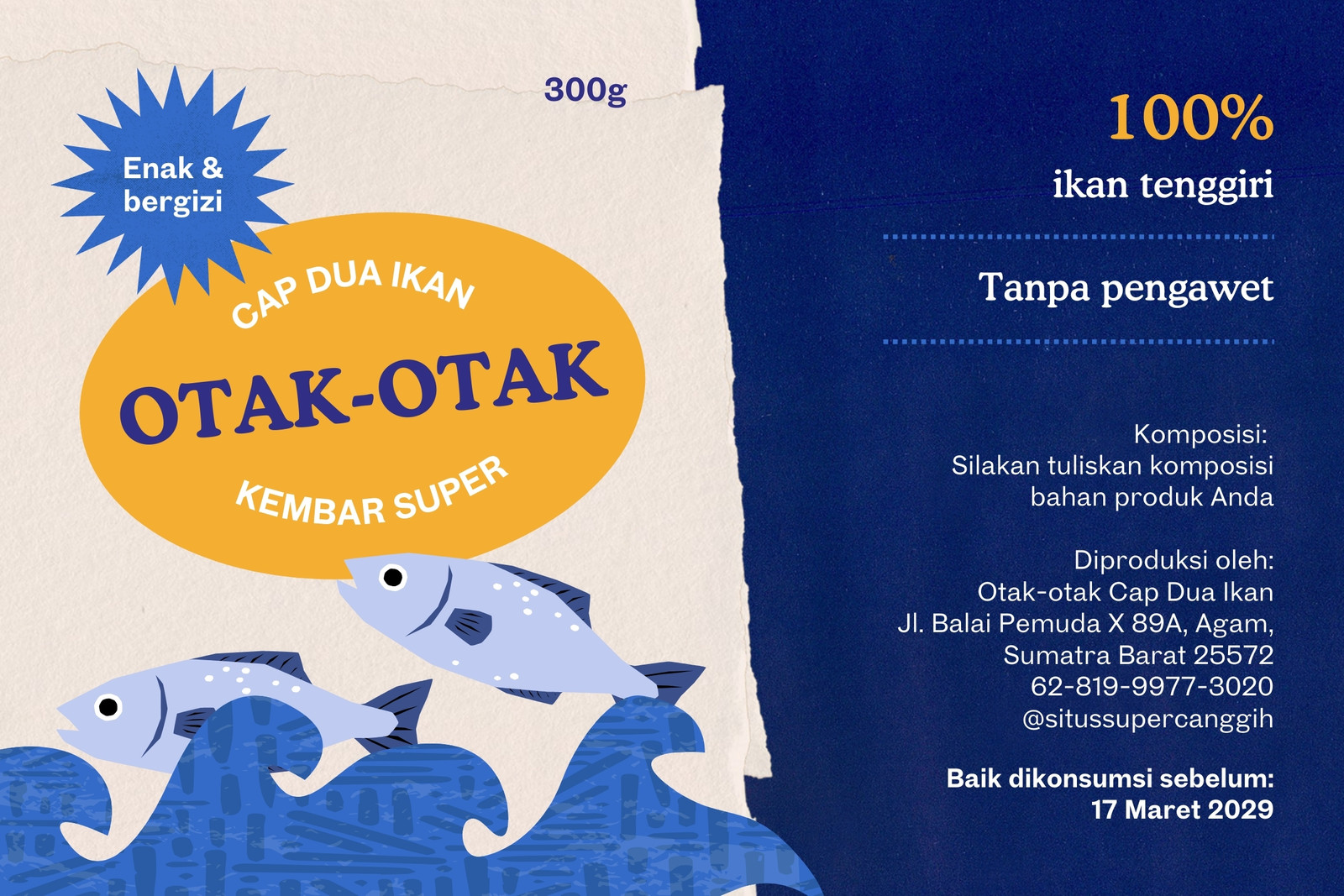 300g

Enak &
bergizi

CAP DUA IKAN

OTAK-OTAK

KEMBAR SUPER

100%
ikan tenggiri

Tanpa pengawet

Komposisi:
Silakan tuliskan komposisi bahan produk Anda

Diproduksi oleh:
Otak-otak Cap Dua Ikan
Jl. Balai Pemuda X 89A, Agam,
Sumatra Barat 25572
62-819-9977-3020
@situssupercanggih

Baik dikonsumsi sebelum:
17 Maret 2029